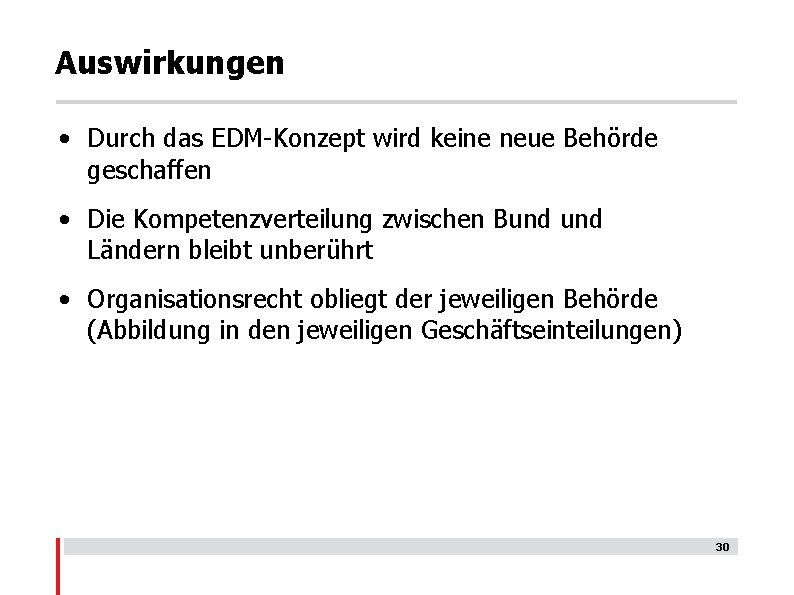 Auswirkungen

• Durch das EDM-Konzept wird keine neue Behörde geschaffen

• Die Kompetenzverteilung zwischen Bund und Ländern bleibt unberührt

• Organisationsrecht obliegt der jeweiligen Behörde (Abbildung in den jeweiligen Geschäftseinteilungen)

30